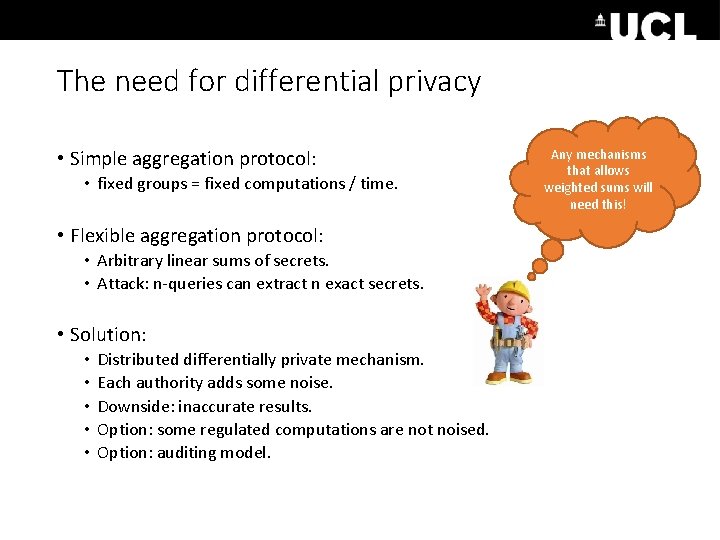 UCL

The need for differential privacy

• Simple aggregation protocol:
  • fixed groups = fixed computations / time.

• Flexible aggregation protocol:
  • Arbitrary linear sums of secrets.
  • Attack: n-queries can extract n exact secrets.

• Solution:
  • Distributed differentially private mechanism.
  • Each authority adds some noise.
  • Downside: inaccurate results.
  • Option: some regulated computations are not noised.
  • Option: auditing model.

Any mechanisms that allows weighted sums will need this!